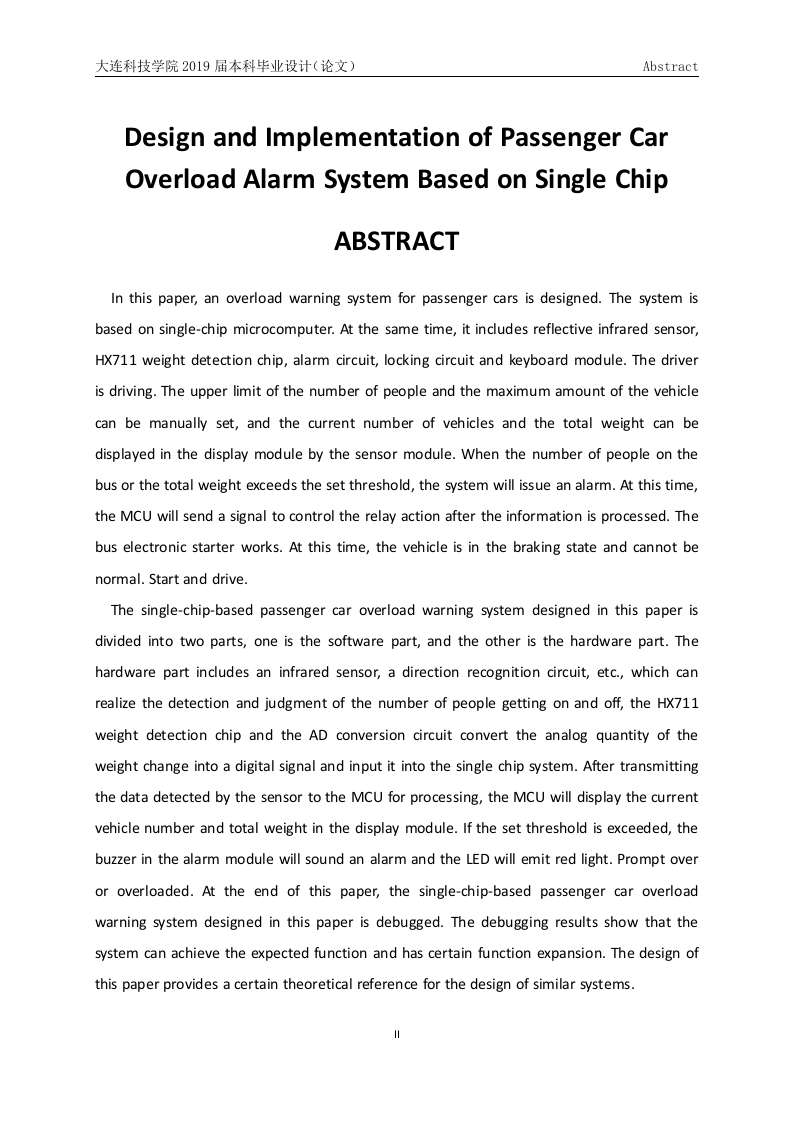 大连科技学院 2019 届本科毕业设计（论文） Abstract

Design and Implementation of Passenger Car Overload Alarm System Based on Single Chip

ABSTRACT

In this paper, an overload warning system for passenger cars is designed. The system is based on single-chip microcomputer. At the same time, it includes reflective infrared sensor, HX711 weight detection chip, alarm circuit, locking circuit and keyboard module. The driver is driving. The upper limit of the number of people and the maximum amount of the vehicle can be manually set, and the current number of vehicles and the total weight can be displayed in the display module by the sensor module. When the number of people on the bus or the total weight exceeds the set threshold, the system will issue an alarm. At this time, the MCU will send a signal to control the relay action after the information is processed. The bus electronic starter works. At this time, the vehicle is in the braking state and cannot be normal. Start and drive.

The single-chip-based passenger car overload warning system designed in this paper is divided into two parts, one is the software part, and the other is the hardware part. The hardware part includes an infrared sensor, a direction recognition circuit, etc., which can realize the detection and judgment of the number of people getting on and off, the HX711 weight detection chip and the AD conversion circuit convert the analog quantity of the weight change into a digital signal and input it into the single chip system. After transmitting the data detected by the sensor to the MCU for processing, the MCU will display the current vehicle number and total weight in the display module. If the set threshold is exceeded, the buzzer in the alarm module will sound an alarm and the LED will emit red light. Prompt over or overloaded. At the end of this paper, the single-chip-based passenger car overload warning system designed in this paper is debugged. The debugging results show that the system can achieve the expected function and has certain function expansion. The design of this paper provides a certain theoretical reference for the design of similar systems.

II